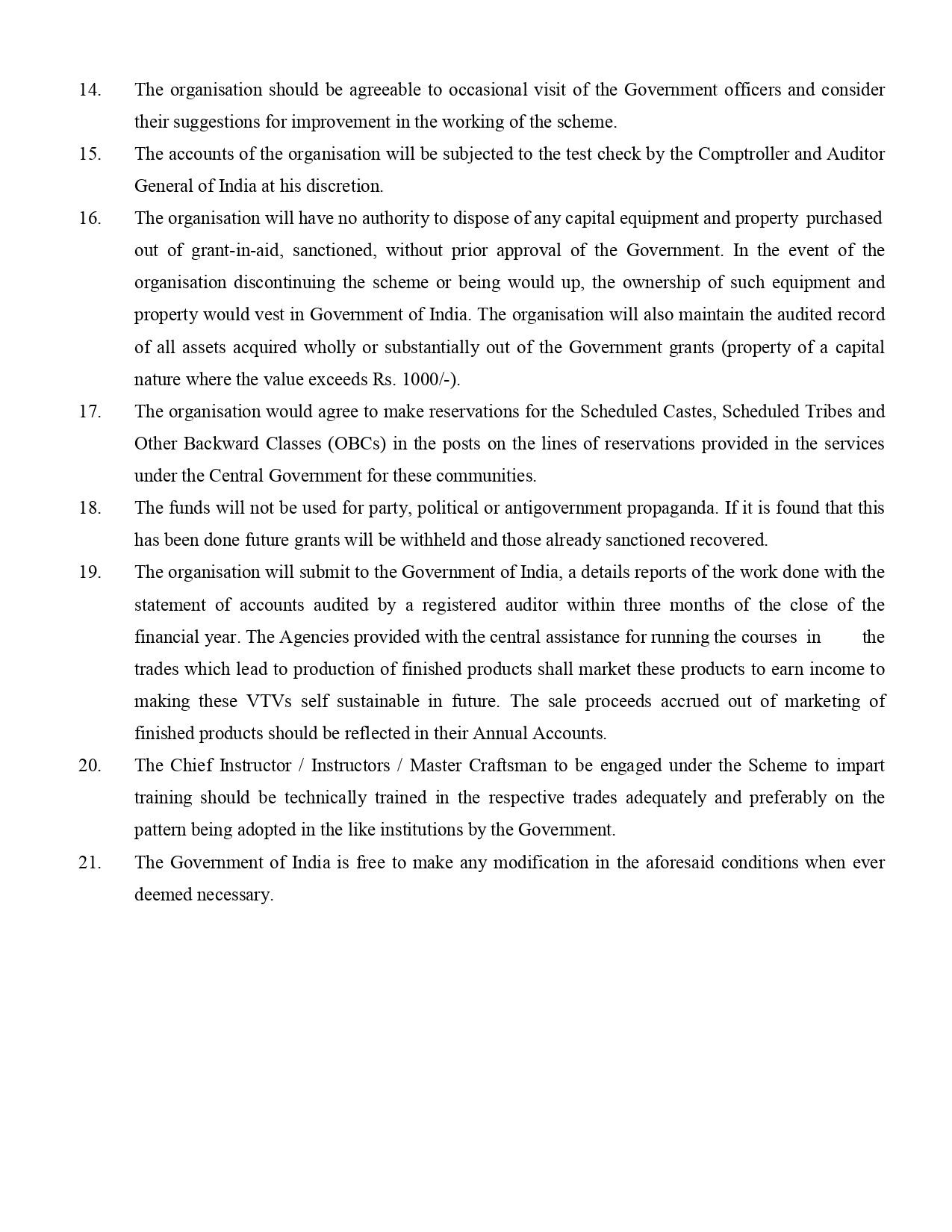 14. The organisation should be agreeable to occasional visit of the Government officers and consider their suggestions for improvement in the working of the scheme.

15. The accounts of the organisation will be subjected to the test check by the Comptroller and Auditor General of India at his discretion.

16. The organisation will have no authority to dispose of any capital equipment and property purchased out of grant-in-aid, sanctioned, without prior approval of the Government. In the event of the organisation discontinuing the scheme or being would up, the ownership of such equipment and property would vest in Government of India. The organisation will also maintain the audited record of all assets acquired wholly or substantially out of the Government grants (property of a capital nature where the value exceeds Rs. 1000/-).

17. The organisation would agree to make reservations for the Scheduled Castes, Scheduled Tribes and Other Backward Classes (OBCs) in the posts on the lines of reservations provided in the services under the Central Government for these communities.

18. The funds will not be used for party, political or antigovernment propaganda. If it is found that this has been done future grants will be withheld and those already sanctioned recovered.

19. The organisation will submit to the Government of India, a details reports of the work done with the statement of accounts audited by a registered auditor within three months of the close of the financial year. The Agencies provided with the central assistance for running the courses in the trades which lead to production of finished products shall market these products to earn income to making these VTVs self sustainable in future. The sale proceeds accrued out of marketing of finished products should be reflected in their Annual Accounts.

20. The Chief Instructor / Instructors / Master Craftsman to be engaged under the Scheme to impart training should be technically trained in the respective trades adequately and preferably on the pattern being adopted in the like institutions by the Government.

21. The Government of India is free to make any modification in the aforesaid conditions when ever deemed necessary.